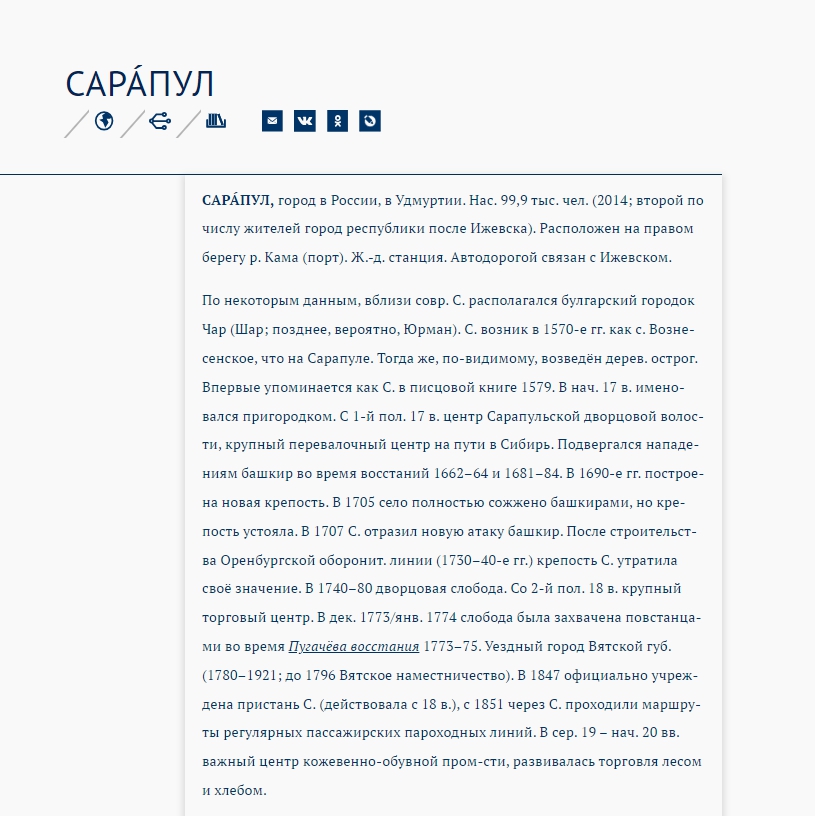 САРА́ПУЛ

САРА́ПУЛ, город в России, в Удмуртии. Нас. 99,9 тыс. чел. (2014; второй по числу жителей город республики после Ижевска). Расположен на правом берегу р. Кама (порт). Ж.-д. станция. Автодорогой связан с Ижевском.

По некоторым данным, вблизи совр. С. располагался булгарский городок Чар (Шар; позднее, вероятно, Юрман). С. возник в 1570-е гг. как с. Вознесенское, что на Сарапуле. Тогда же, по-видимому, возведён дерев. острог. Впервые упоминается как С. в писцовой книге 1579. В нач. 17 в. именовался пригородком. С 1-й пол. 17 в. центр Сарапульской дворцовой волости, крупный перевалочный центр на пути в Сибирь. Подвергался нападениям башкир во время восстаний 1662–64 и 1681–84. В 1690-е гг. построена новая крепость. В 1705 село полностью сожжено башкирами, но крепость устояла. В 1707 С. отразил новую атаку башкир. После строительства Оренбургской оборонит. линии (1730–40-е гг.) крепость С. утратила своё значение. В 1740–80 дворцовая слобода. Со 2-й пол. 18 в. крупный торговый центр. В дек. 1773/янв. 1774 слобода была захвачена повстанцами во время Пугачёва восстания 1773–75. Уездный город Вятской губ. (1780–1921; до 1796 Вятское наместничество). В 1847 официально учреждена пристань С. (действовала с 18 в.), с 1851 через С. проходили маршруты регулярных пассажирских пароходных линий. В сер. 19 – нач. 20 вв. важный центр кожевенно-обувной пром-сти, развивалась торговля лесом и хлебом.